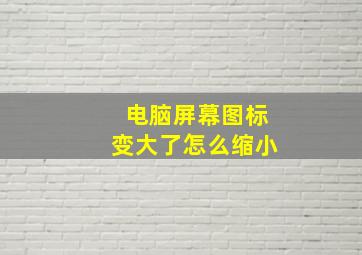 电脑屏幕图标
变大了怎么缩小